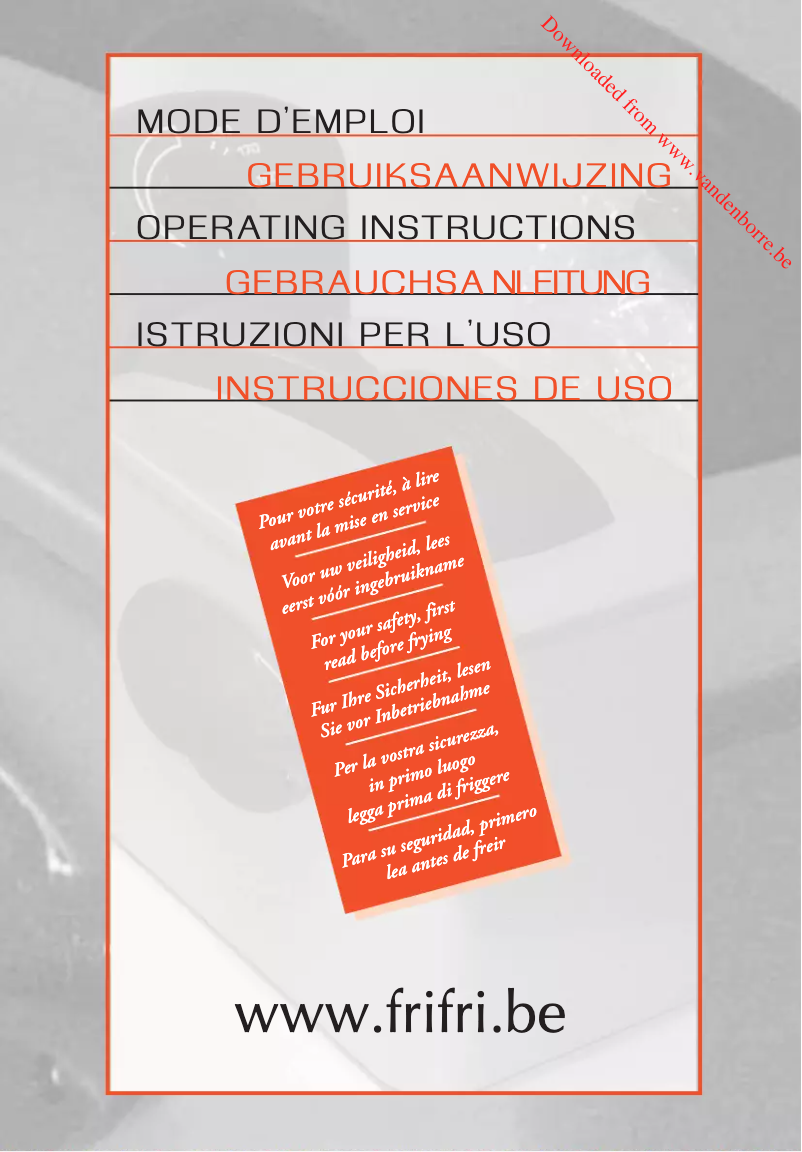 Downloaded from www.vandenborre.be

MODE D'EMPLOI

GEBRUIKSAANWIJZING

OPERATING INSTRUCTIONS

GEBRAUCHSANLEITUNG

ISTRUZIONI PER L'USO

INSTRUCCIONES DE USO

Pour votre sécurité, à lire avant la mise en service

Voor uw veiligheid, lees eerst vóór ingebruikname

For your safety, first read before frying

Fur Ihre Sicherheit, lesen Sie vor Inbetriebnahme

Per la vostra sicurezza, in primo luogo legga prima di friggere

Para su seguridad, primero lea antes de freir

www.frifri.be